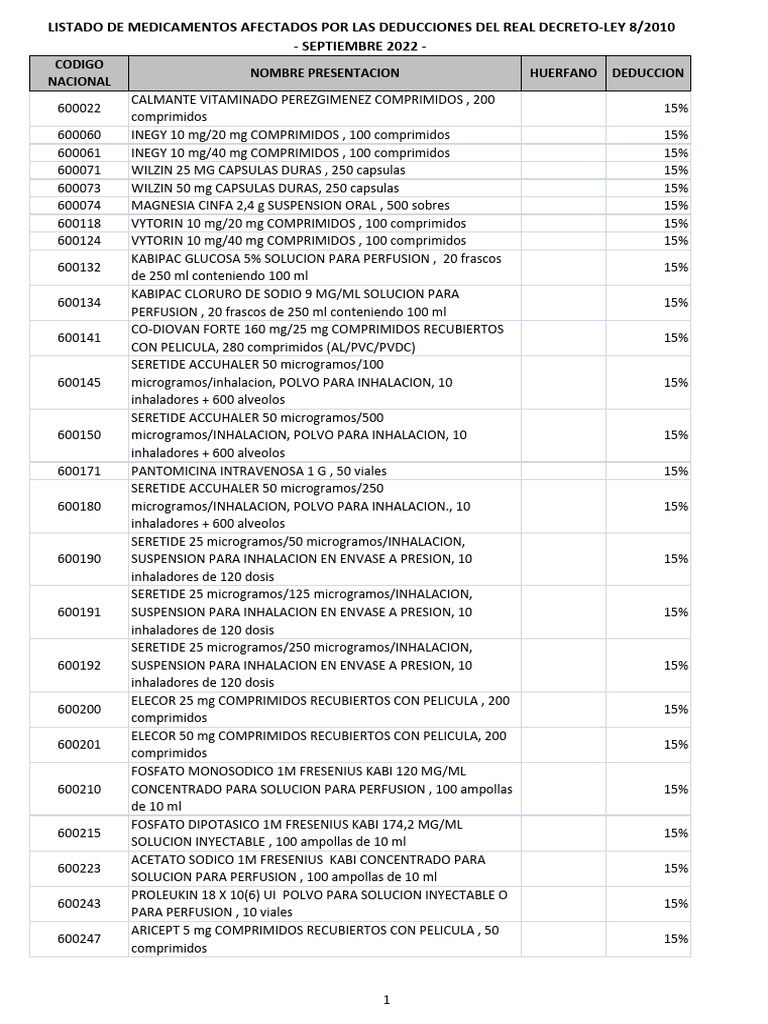 LISTADO DE MEDICAMENTOS AFECTADOS POR LAS DEDUCCIONES DEL REAL DECRETO-LEY 8/2010
- SEPTIEMBRE 2022 -

| CODIGO NACIONAL | NOMBRE PRESENTACION | HUERFANO | DEDUCCION |
|---|---|---|---|
| 600022 | CALMANTE VITAMINADO PEREZGIMENEZ COMPRIMIDOS , 200 comprimidos | | 15% |
| 600060 | INEGY 10 mg/20 mg COMPRIMIDOS , 100 comprimidos | | 15% |
| 600061 | INEGY 10 mg/40 mg COMPRIMIDOS , 100 comprimidos | | 15% |
| 600071 | WILZIN 25 MG CAPSULAS DURAS , 250 capsulas | | 15% |
| 600073 | WILZIN 50 mg CAPSULAS DURAS, 250 capsulas | | 15% |
| 600074 | MAGNESIA CINFA 2,4 g SUSPENSION ORAL , 500 sobres | | 15% |
| 600118 | VYTORIN 10 mg/20 mg COMPRIMIDOS , 100 comprimidos | | 15% |
| 600124 | VYTORIN 10 mg/40 mg COMPRIMIDOS , 100 comprimidos | | 15% |
| 600132 | KABIPAC GLUCOSA 5% SOLUCION PARA PERFUSION , 20 frascos de 250 ml conteniendo 100 ml | | 15% |
| 600134 | KABIPAC CLORURO DE SODIO 9 MG/ML SOLUCION PARA PERFUSION , 20 frascos de 250 ml conteniendo 100 ml | | 15% |
| 600141 | CO-DIOVAN FORTE 160 mg/25 mg COMPRIMIDOS RECUBIERTOS CON PELICULA, 280 comprimidos (AL/PVC/PVDC) | | 15% |
| 600145 | SERETIDE ACCUHALER 50 microgramos/100 microgramos/inhalacion, POLVO PARA INHALACION, 10 inhaladores + 600 alveolos | | 15% |
| 600150 | SERETIDE ACCUHALER 50 microgramos/500 microgramos/INHALACION, POLVO PARA INHALACION, 10 inhaladores + 600 alveolos | | 15% |
| 600171 | PANTOMICINA INTRAVENOSA 1 G , 50 viales | | 15% |
| 600180 | SERETIDE ACCUHALER 50 microgramos/250 microgramos/INHALACION, POLVO PARA INHALACION., 10 inhaladores + 600 alveolos | | 15% |
| 600190 | SERETIDE 25 microgramos/50 microgramos/INHALACION, SUSPENSION PARA INHALACION EN ENVASE A PRESION, 10 inhaladores de 120 dosis | | 15% |
| 600191 | SERETIDE 25 microgramos/125 microgramos/INHALACION, SUSPENSION PARA INHALACION EN ENVASE A PRESION, 10 inhaladores de 120 dosis | | 15% |
| 600192 | SERETIDE 25 microgramos/250 microgramos/INHALACION, SUSPENSION PARA INHALACION EN ENVASE A PRESION, 10 inhaladores de 120 dosis | | 15% |
| 600200 | ELECOR 25 mg COMPRIMIDOS RECUBIERTOS CON PELICULA , 200 comprimidos | | 15% |
| 600201 | ELECOR 50 mg COMPRIMIDOS RECUBIERTOS CON PELICULA, 200 comprimidos | | 15% |
| 600210 | FOSFATO MONOSODICO 1M FRESENIUS KABI 120 MG/ML CONCENTRADO PARA SOLUCION PARA PERFUSION , 100 ampollas de 10 ml | | 15% |
| 600215 | FOSFATO DIPOTASICO 1M FRESENIUS KABI 174,2 MG/ML SOLUCION INYECTABLE , 100 ampollas de 10 ml | | 15% |
| 600223 | ACETATO SODICO 1M FRESENIUS KABI CONCENTRADO PARA SOLUCION PARA PERFUSION , 100 ampollas de 10 ml | | 15% |
| 600243 | PROLEUKIN 18 X 10(6) UI POLVO PARA SOLUCION INYECTABLE O PARA PERFUSION , 10 viales | | 15% |
| 600247 | ARICEPT 5 mg COMPRIMIDOS RECUBIERTOS CON PELICULA , 50 comprimidos | | 15% |

1